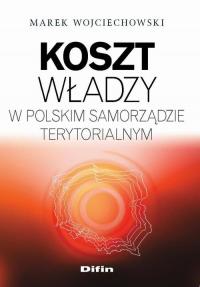 MAREK WOJCIECHOWSKI

KOSZT
WŁADZY
W POLSKIM SAMORZĄDZIE TERYTORIALNYM

Difin